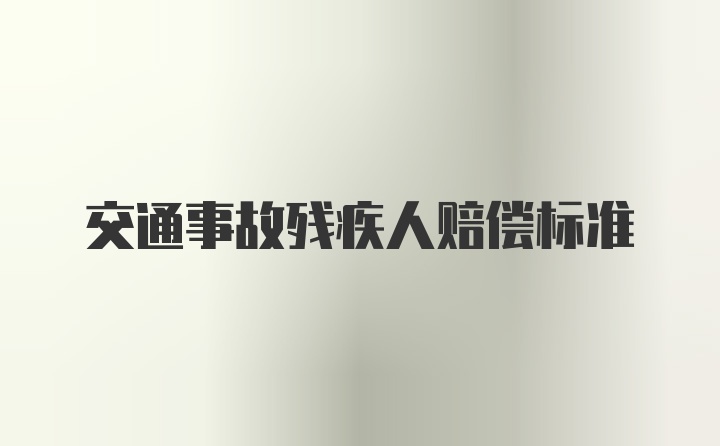 交通事故残疾人赔偿标准